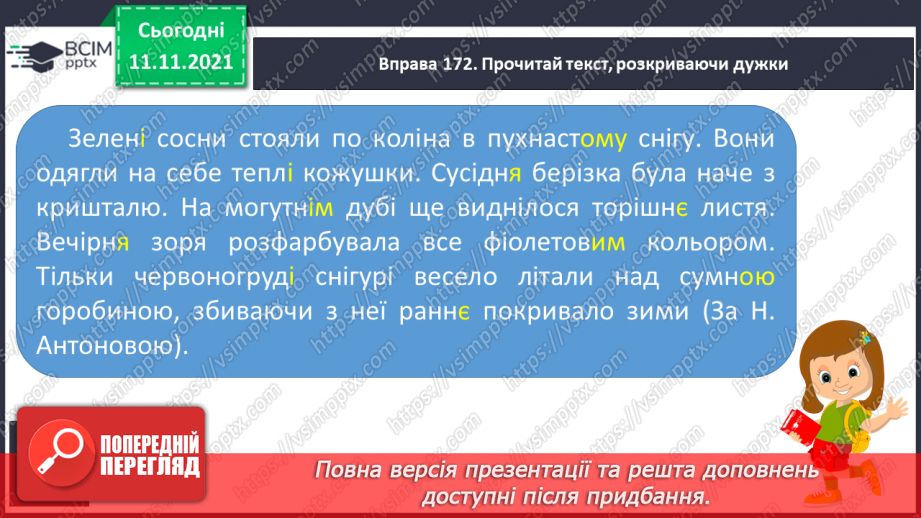 ВСІМ pptx

Сьогодні 11.11.2021

Вправа 172. Прочитай текст, розкриваючи дужки

Зелені сосни стояли по коліна в пухнастому снігу. Вони одягли на себе теплі кожушки. Сусідня берізка була наче з кришталю. На могутнім дубі ще виднілося торішнє листя. Вечірня зоря розфарбувала все фіолетовим кольором. Тільки червоногруді снігурі весело літали над сумною горобиною, збиваючи з неї раннє покривало зими (За Н. Антоновою).

ПОПЕРЕДНІЙ ПЕРЕГЛЯД

Повна версія презентації та решта доповнень доступні після придбання.

https://vsimpptx.com